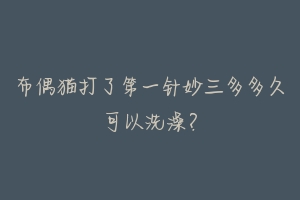 布偶猫打了第一针妙三多多久可以洗澡？